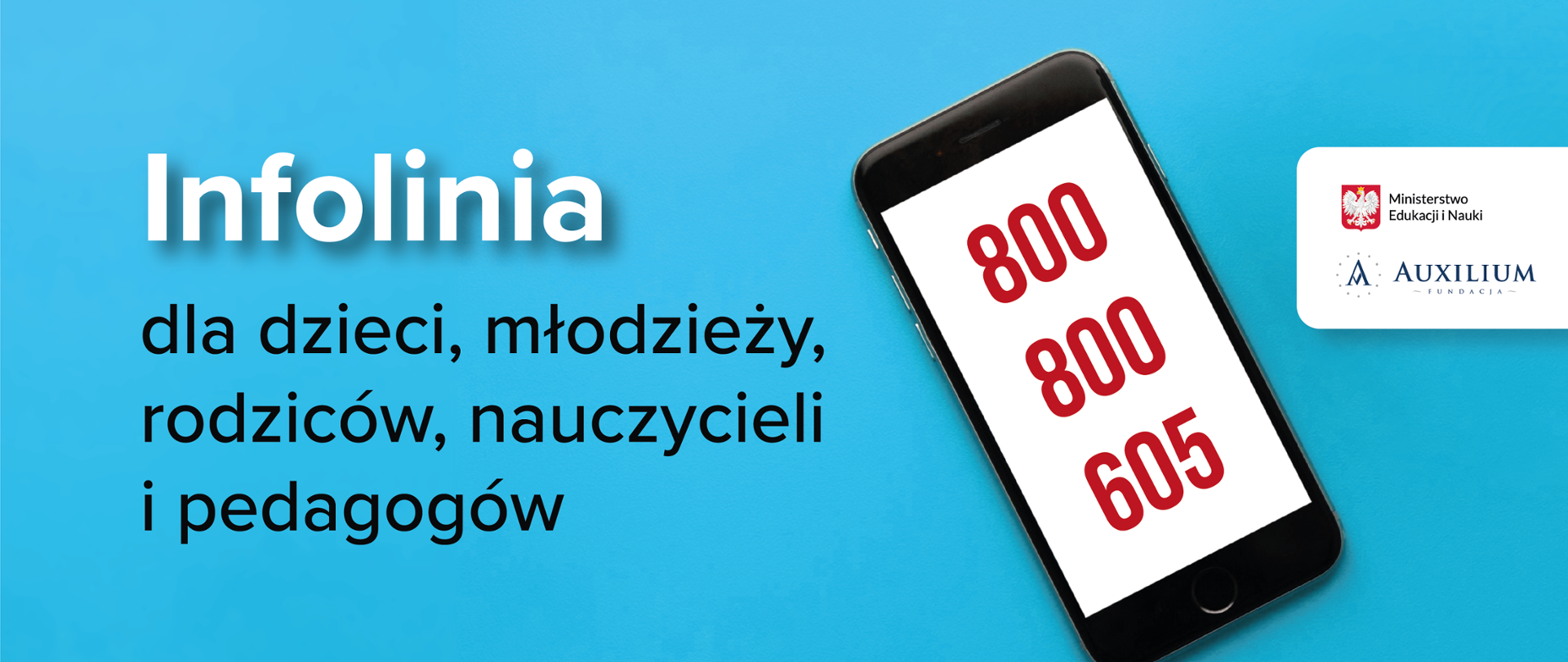 Infolinia

dla dzieci, młodzieży, rodziców, nauczycieli i pedagogów

800
800
605

Ministerstwo
Edukacji i Nauki

AUXILIUM
FUNDACJA